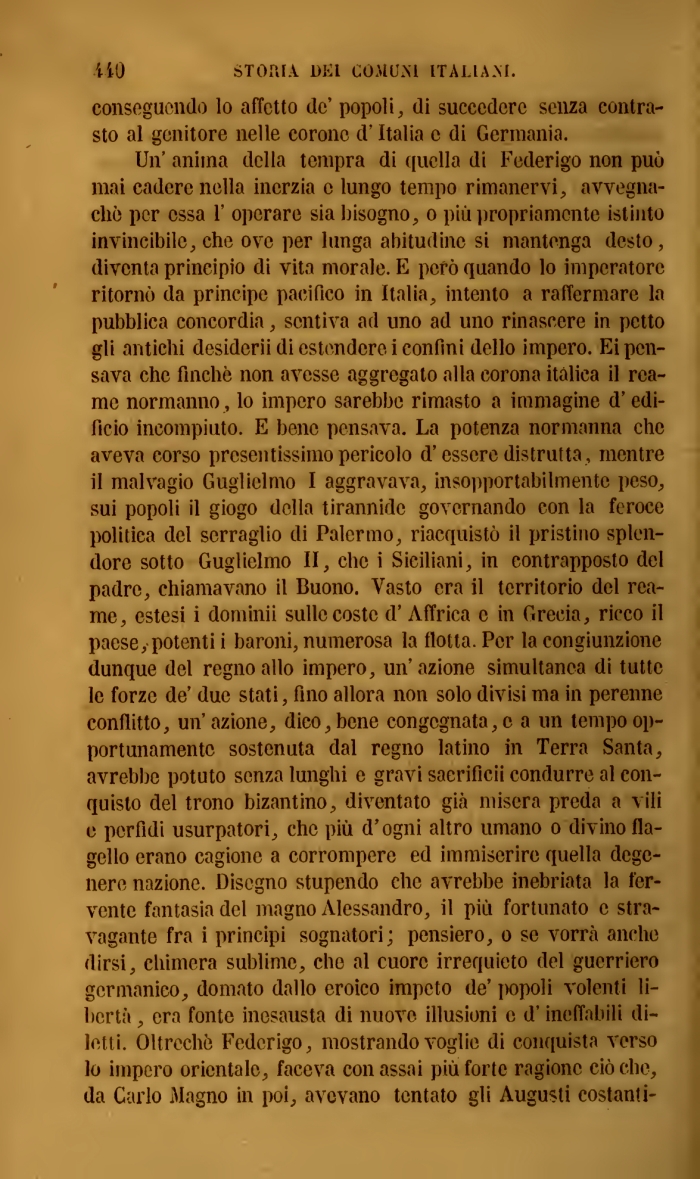 440 STORIA DEI COMUNI ITALIANI.

conseguendo lo affetto de' popoli, di succedere senza contrasto al genitore nelle corone d'Italia e di Germania.

Un'anima della tempra di quella di Federigo non può mai cadere nella inerzia e lungo tempo rimanervi, avvegnachè per essa l'operare sia bisogno, o più propriamente istinto invincibile, che ove per lunga abitudine si mantenga desto, diventa principio di vita morale. E però quando lo imperatore ritornò da principe pacifico in Italia, intento a raffermare la pubblica concordia, sentiva ad uno ad uno rinascere in petto gli antichi desiderii di estendere i confini dello impero. Ei pensava che finchè non avesse aggregato alla corona italica il reame normanno, lo impero sarebbe rimasto a immagine d'edificio incompiuto. E bene pensava. La potenza normanna che aveva corso presentissimo pericolo d'essere distrutta, mentre il malvagio Guglielmo I aggravava, insopportabilmente peso, sui popoli il giogo della tirannide governando con la feroce politica del serraglio di Palermo, riacquistò il pristino splendore sotto Guglielmo II, che i Siciliani, in contrapposto del padre, chiamavano il Buono. Vasto era il territorio del reame, estesi i dominii sulle coste d'Affrica e in Grecia, ricco il paese, potenti i baroni, numerosa la flotta. Per la congiunzione dunque del regno allo impero, un'azione simultanea di tutte le forze de' due stati, fino allora non solo divisi ma in perenne conflitto, un'azione, dico, bene congegnata, e a un tempo opportunamente sostenuta dal regno latino in Terra Santa, avrebbe potuto senza lunghi e gravi sacrificii condurre al conquisto del trono bizantino, diventato già misera preda a vili e perfidi usurpatori, che più d'ogni altro umano o divino flagello erano cagione a corrompere ed immiserire quella degenere nazione. Disegno stupendo che avrebbe inebriata la fervente fantasia del magno Alessandro, il più fortunato e stravagante fra i principi sognatori; pensiero, o se vorrà anche dirsi, chimera sublime, che al cuore irrequieto del guerriero germanico, domato dallo eroico impeto de' popoli volenti libertà, era fonte inesausta di nuove illusioni e d'ineffabili diletti. Oltrechè Federigo, mostrando voglie di conquista verso lo impero orientale, faceva con assai più forte ragione ciò che, da Carlo Magno in poi, avevano tentato gli Augusti costanti-